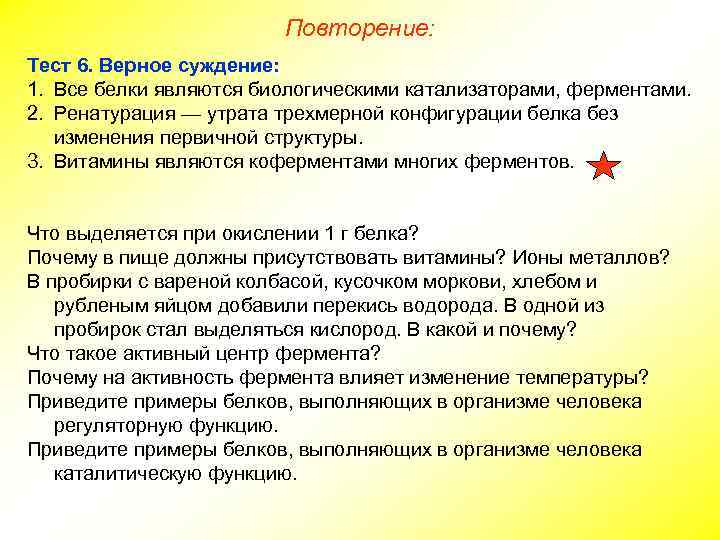 Повторение:

Тест 6. Верное суждение:
1. Все белки являются биологическими катализаторами, ферментами.
2. Ренатурация — утрата трехмерной конфигурации белка без изменения первичной структуры.
3. Витамины являются коферментами многих ферментов.

Что выделяется при окислении 1 г белка?
Почему в пище должны присутствовать витамины? Ионы металлов?
В пробирки с вареной колбасой, кусочком моркови, хлебом и рубленым яйцом добавили перекись водорода. В одной из пробирок стал выделяться кислород. В какой и почему?
Что такое активный центр фермента?
Почему на активность фермента влияет изменение температуры?
Приведите примеры белков, выполняющих в организме человека регуляторную функцию.
Приведите примеры белков, выполняющих в организме человека каталитическую функцию.